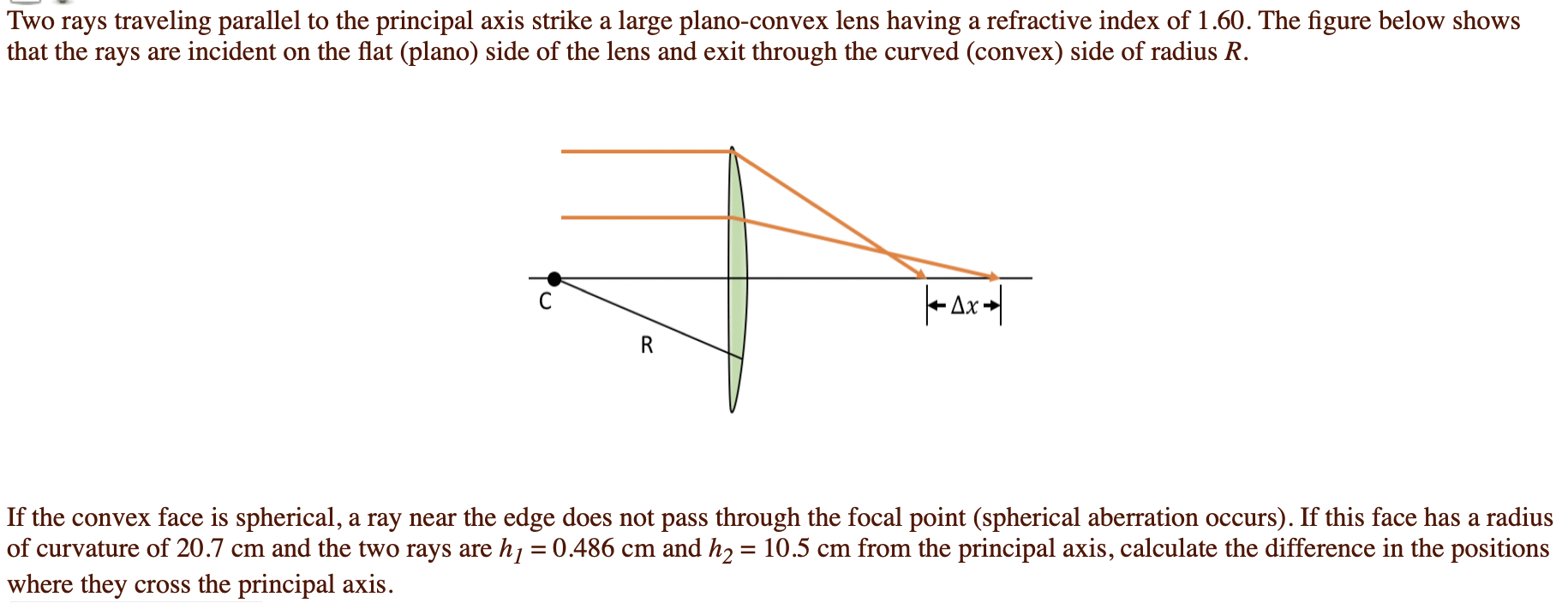 Two rays traveling parallel to the principal axis strike a large plano-convex lens having a refractive index of 1.60. The figure below shows that the rays are incident on the flat (plano) side of the lens and exit through the curved (convex) side of radius $R$.

C

R

$\Delta x$

If the convex face is spherical, a ray near the edge does not pass through the focal point (spherical aberration occurs). If this face has a radius of curvature of 20.7 cm and the two rays are $h_1 = 0.486$ cm and $h_2 = 10.5$ cm from the principal axis, calculate the difference in the positions where they cross the principal axis.